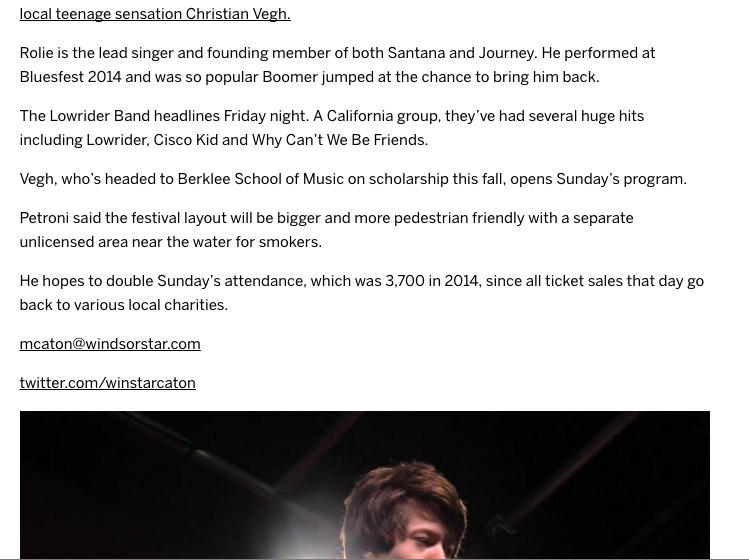 local teenage sensation Christian Vegh.

Rolie is the lead singer and founding member of both Santana and Journey. He performed at Bluesfest 2014 and was so popular Boomer jumped at the chance to bring him back.

The Lowrider Band headlines Friday night. A California group, they've had several huge hits including Lowrider, Cisco Kid and Why Can't We Be Friends.

Vegh, who's headed to Berklee School of Music on scholarship this fall, opens Sunday's program.

Petroni said the festival layout will be bigger and more pedestrian friendly with a separate unlicensed area near the water for smokers.

He hopes to double Sunday's attendance, which was 3,700 in 2014, since all ticket sales that day go back to various local charities.

mcaton@windsorstar.com

twitter.com/winstarcaton